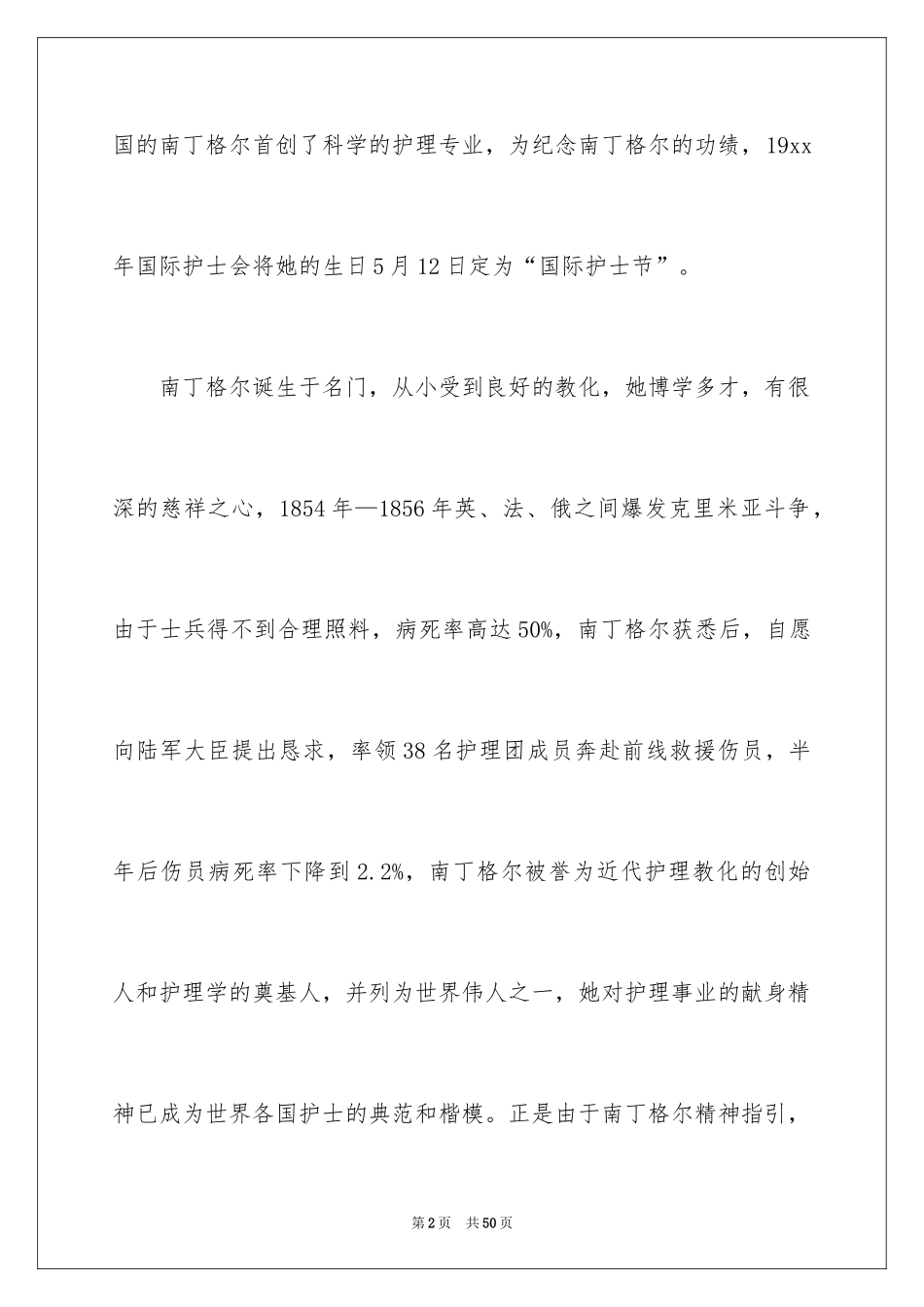 国的南丁格尔首创了科学的护理专业，为纪念南丁格尔的功绩，19xx年国际护士会将她的生日5月12日定为“国际护士节”。

南丁格尔诞生于名门，从小受到良好的教化，她博学多才，有很深的慈祥之心，1854年—1856年英、法、俄之间爆发克里米亚斗争，由于士兵得不到合理照料，病死率高达50%，南丁格尔获悉后，自愿向陆军大臣提出恳求，率领38名护理团成员奔赴前线救援伤员，半年后伤员病死率下降到2.2%，南丁格尔被誉为近代护理教化的创始人和护理学的奠基人，并列为世界伟人之一，她对护理事业的献身精神已成为世界各国护士的典范和楷模。正是由于南丁格尔精神指引，

第2页 共50页